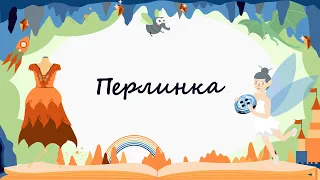 Перлинка